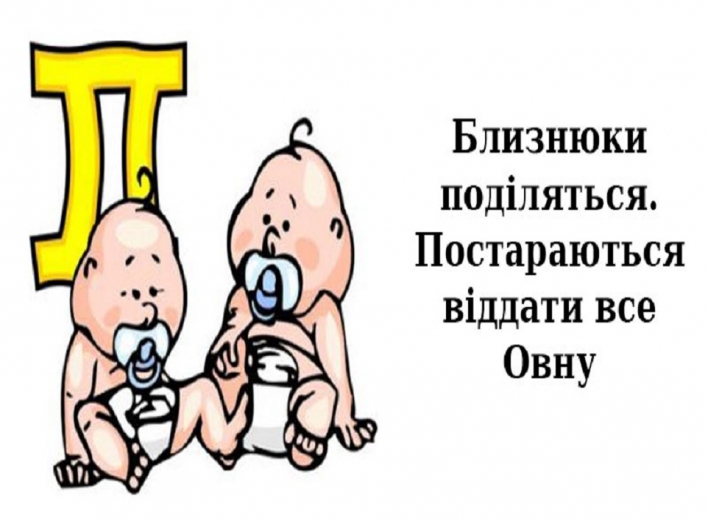 Близнюки поділяться. Постараються віддати все Овну